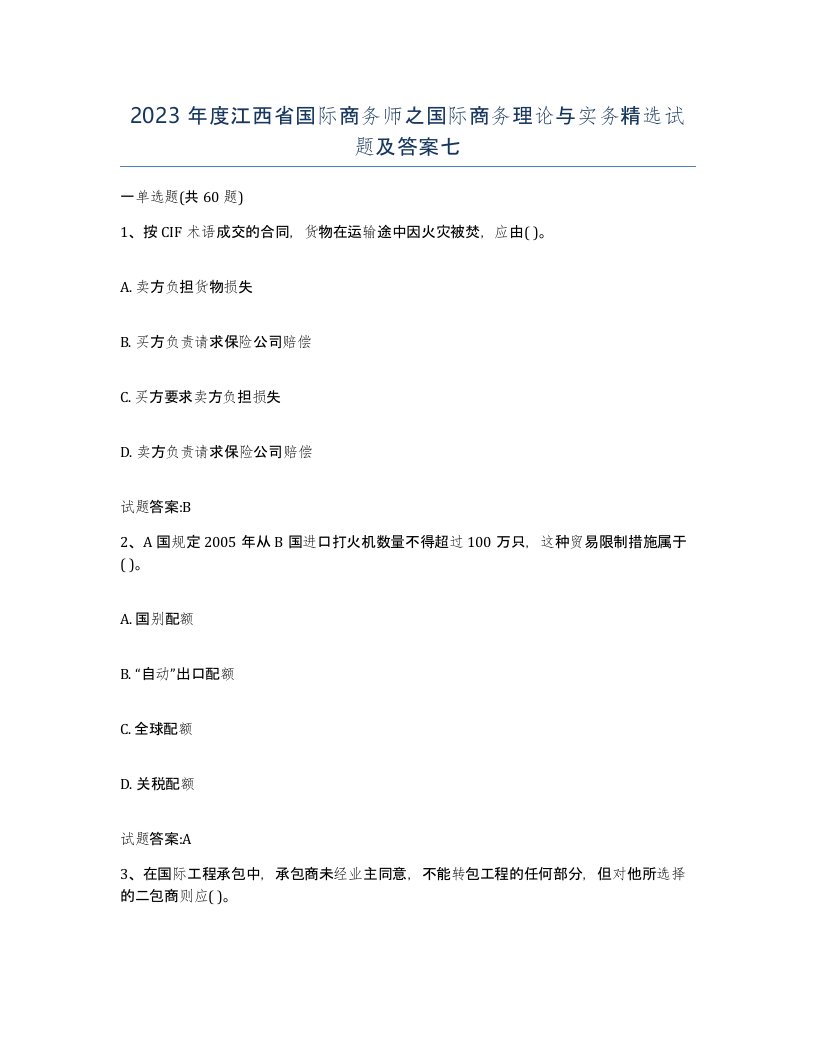 2023 年度江西省国际商务师之国际商务理论与实务精选试题及答案七

一单选题(共 60 题)

1、按 CIF 术语成交的合同，货物在运输途中因火灾被焚，应由( )。

A. 卖方负担货物损失

B. 买方负责请求保险公司赔偿

C. 买方要求卖方负担损失

D. 卖方负责请求保险公司赔偿

试题答案:B

2、A 国规定 2005 年从 B 国进口打火机数量不得超过 100 万只，这种贸易限制措施属于( )。

A. 国别配额

B. “自动”出口配额

C. 全球配额

D. 关税配额

试题答案:A

3、在国际工程承包中，承包商未经业主同意，不能转包工程的任何部分，但对他所选择的二包商则应( )。